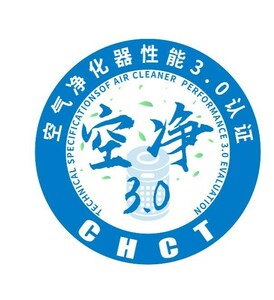 空气净化器性能3.0认证

TECHNICAL SPECIFICATIONSOF AIR CLEANER PERFORMANCE 3.0 EVALUATION

空净

3.0

CHCT